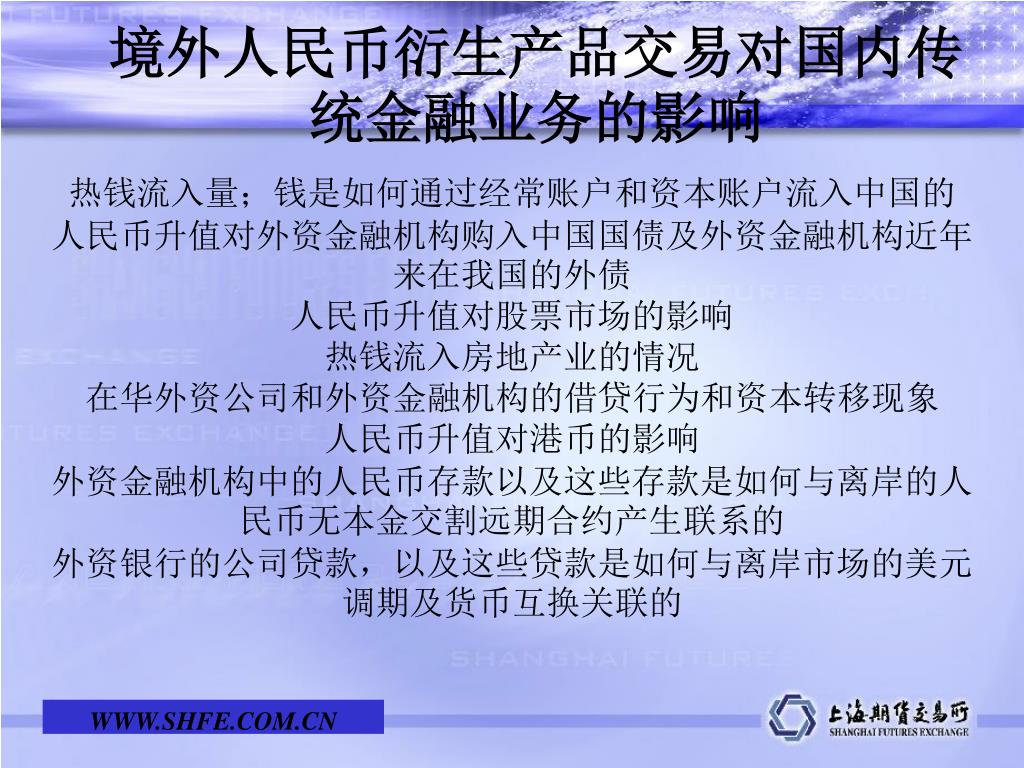 境外人民币衍生产品交易对国内传统金融业务的影响

热钱流入量；钱是如何通过经常账户和资本账户流入中国的

人民币升值对外资金融机构购入中国国债及外资金融机构近年来在我国的外债

人民币升值对股票市场的影响

热钱流入房地产业的情况

在华外资公司和外资金融机构的借贷行为和资本转移现象

人民币升值对港币的影响

外资金融机构中的人民币存款以及这些存款是如何与离岸的人民币无本金交割远期合约产生联系的

外资银行的公司贷款，以及这些贷款是如何与离岸市场的美元调期及货币互换关联的

WWW.SHFE.COM.CN

上海期货交易所
SHANGHAI FUTURES EXCHANGE